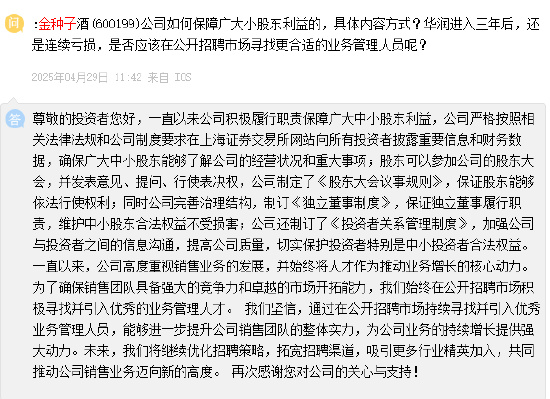 问 :金种子酒(600199)公司如何保障广大小股东利益的，具体内容方式？华润进入三年后，还是连续亏损，是否应该在公开招聘市场寻找更合适的业务管理人员呢？

2025年04月29日 11:42 来自 IOS

答 尊敬的投资者您好，一直以来公司积极履行职责保障广大中小股东利益，公司严格按照相关法律法规和公司制度要求在上海证券交易所网站向所有投资者披露重要信息和财务数据，确保广大中小股东能够了解公司的经营状况和重大事项；股东可以参加公司的股东大会，并发表意见、提问、行使表决权，公司制定了《股东大会议事规则》，保证股东能够依法行使权利；同时公司完善治理结构，制订《独立董事制度》，保证独立董事履行职责，维护中小股东合法权益不受损害；公司还制订了《投资者关系管理制度》，加强公司与投资者之间的信息沟通，提高公司质量，切实保护投资者特别是中小投资者合法权益。一直以来，公司高度重视销售业务的发展，并始终将人才作为推动业务增长的核心动力。为了确保销售团队具备强大的竞争力和卓越的市场开拓能力，我们始终在公开招聘市场积极寻找并引入优秀的业务管理人才。 我们坚信，通过在公开招聘市场持续寻找并引入优秀业务管理人员，能够进一步提升公司销售团队的整体实力，为公司业务的持续增长提供强大动力。未来，我们将继续优化招聘策略，拓宽招聘渠道，吸引更多行业精英加入，共同推动公司销售业务迈向新的高度。 再次感谢您对公司的关心与支持！